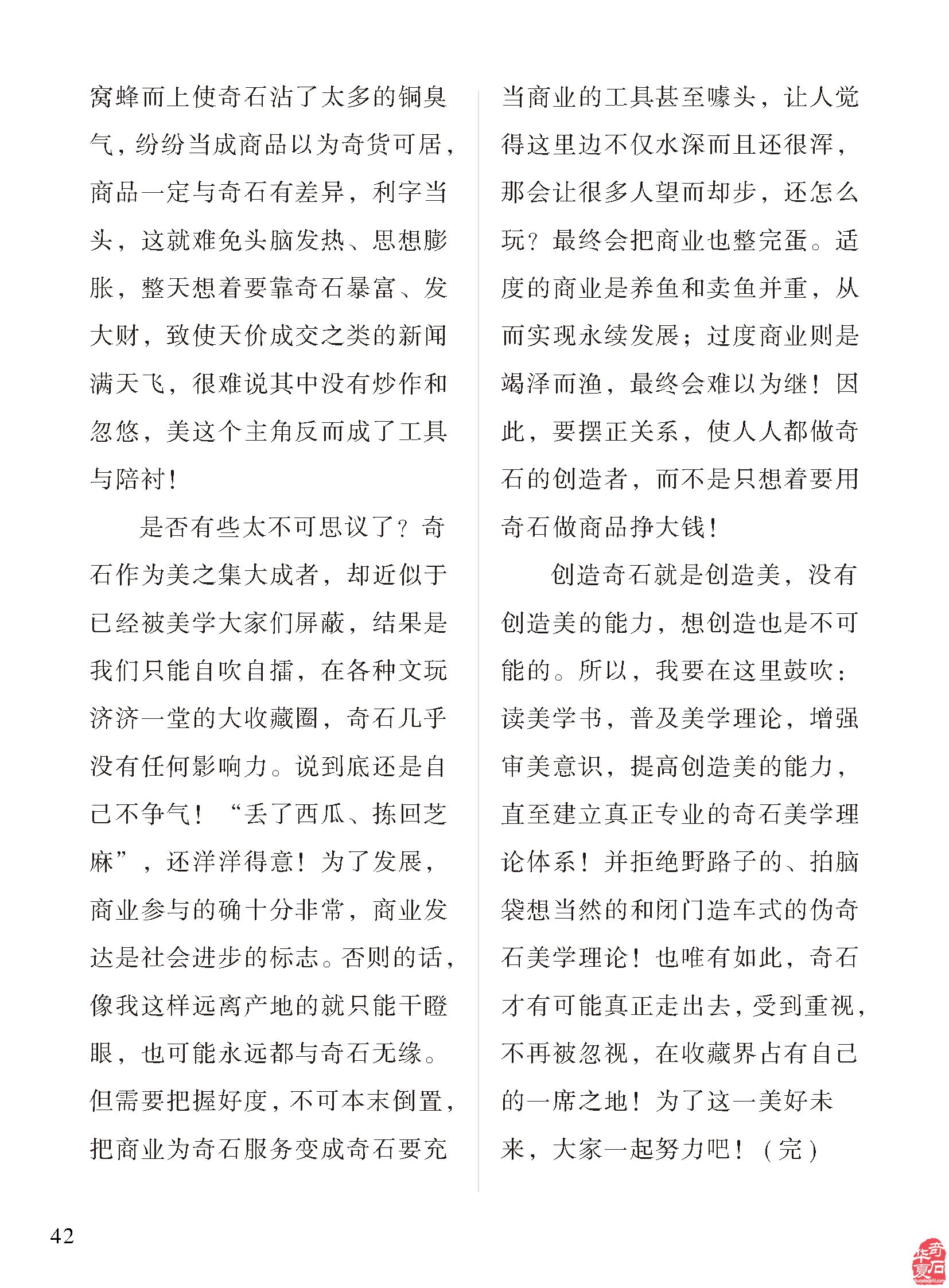 窝蜂而上使奇石沾了太多的铜臭气，纷纷当成商品以为奇货可居，商品一定与奇石有差异，利字当头，这就难免头脑发热、思想膨胀，整天想着要靠奇石暴富、发大财，致使天价成交之类的新闻满天飞，很难说其中没有炒作和忽悠，美这个主角反而成了工具与陪衬！

是否有些太不可思议了？奇石作为美之集大成者，却近似于已经被美学大家们屏蔽，结果是我们只能自吹自擂，在各种文玩济济一堂的大收藏圈，奇石几乎没有任何影响力。说到底还是自己不争气！“丢了西瓜、拣回芝麻”，还洋洋得意！为了发展，商业参与的确十分非常，商业发达是社会进步的标志。否则的话，像我这样远离产地的就只能干瞪眼，也可能永远都与奇石无缘。但需要把握好度，不可本末倒置，把商业为奇石服务变成奇石要充当商业的工具甚至噱头，让人觉得这里边不仅水深而且还很浑，那会让很多人望而却步，还怎么玩？最终会把商业也整完蛋。适度的商业是养鱼和卖鱼并重，从而实现永续发展；过度商业则是竭泽而渔，最终会难以为继！因此，要摆正关系，使人人都做奇石的创造者，而不是只想着要用奇石做商品挣大钱！

创造奇石就是创造美，没有创造美的能力，想创造也是不可能的。所以，我要在这里鼓吹：读美学书，普及美学理论，增强审美意识，提高创造美的能力，直至建立真正专业的奇石美学理论体系！并拒绝野路子的、拍脑袋想当然的和闭门造车式的伪奇石美学理论！也唯有如此，奇石才有可能真正走出去，受到重视，不再被忽视，在收藏界占有自己的一席之地！为了这一美好未来，大家一起努力吧！（完）

42

华夏奇石